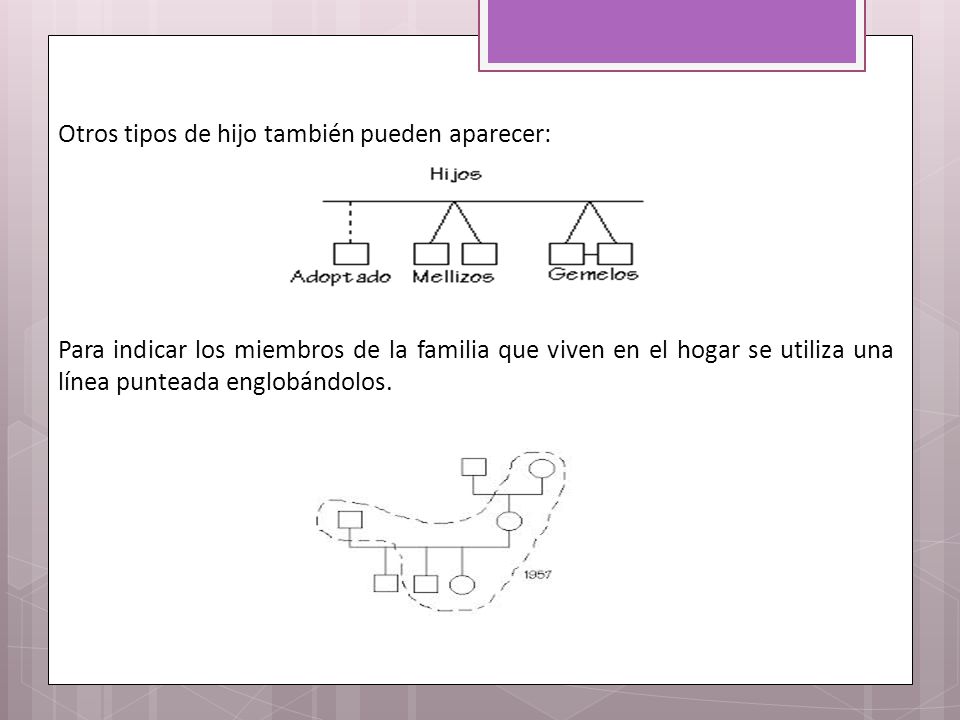 Otros tipos de hijo también pueden aparecer:

Hijos

Adoptado Mellizos Gemelos

Para indicar los miembros de la familia que viven en el hogar se utiliza una línea punteada englobándolos.

1957